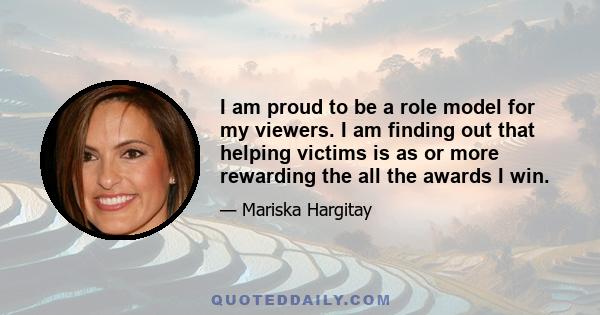 I am proud to be a role model for my viewers. I am finding out that helping victims is as or more rewarding the all the awards I win.

— Mariska Hargitay

QUOTEDDAILY.COM